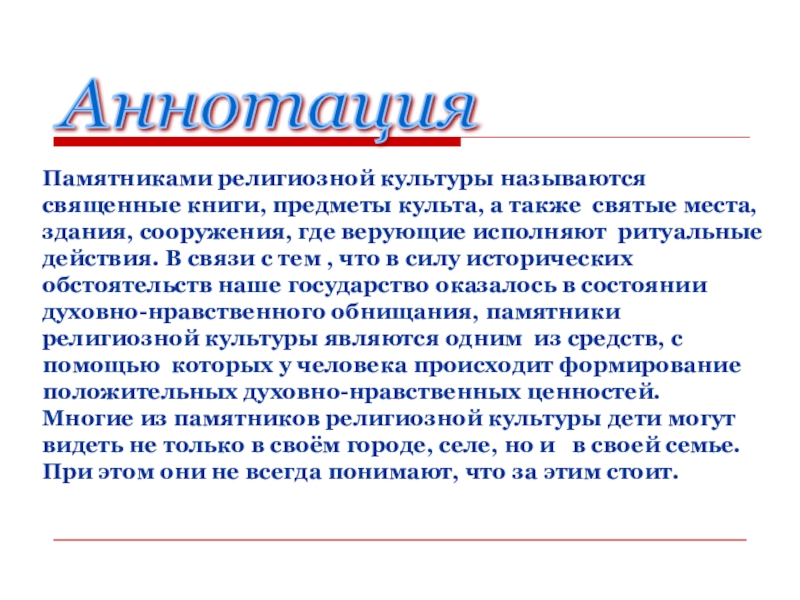 Аннотация

Памятниками религиозной культуры называются священные книги, предметы культа, а также святые места, здания, сооружения, где верующие исполняют ритуальные действия. В связи с тем , что в силу исторических обстоятельств наше государство оказалось в состоянии духовно-нравственного обнищания, памятники религиозной культуры являются одним из средств, с помощью которых у человека происходит формирование положительных духовно-нравственных ценностей.
Многие из памятников религиозной культуры дети могут видеть не только в своём городе, селе, но и в своей семье. При этом они не всегда понимают, что за этим стоит.